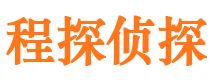 程探侦探